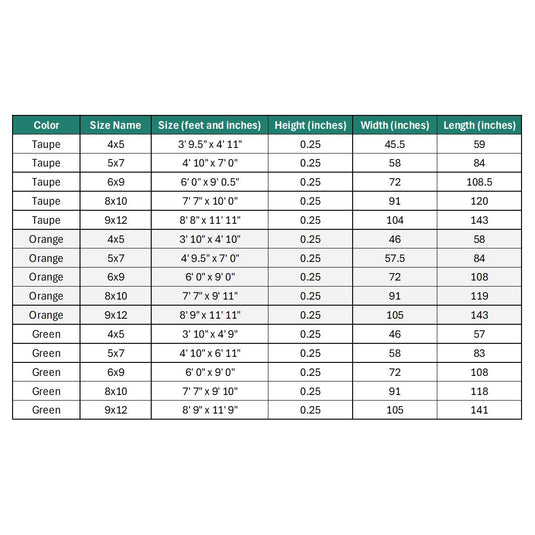 | Color | Size Name | Size (feet and inches) | Height (inches) | Width (inches) | Length (inches) |
|---|---|---|---|---|---|
| Taupe | 4x5 | 3' 9.5" x 4' 11" | 0.25 | 45.5 | 59 |
| Taupe | 5x7 | 4' 10" x 7' 0" | 0.25 | 58 | 84 |
| Taupe | 6x9 | 6' 0" x 9' 0.5" | 0.25 | 72 | 108.5 |
| Taupe | 8x10 | 7' 7" x 10' 0" | 0.25 | 91 | 120 |
| Taupe | 9x12 | 8' 8" x 11' 11" | 0.25 | 104 | 143 |
| Orange | 4x5 | 3' 10" x 4' 10" | 0.25 | 46 | 58 |
| Orange | 5x7 | 4' 9.5" x 7' 0" | 0.25 | 57.5 | 84 |
| Orange | 6x9 | 6' 0" x 9' 0" | 0.25 | 72 | 108 |
| Orange | 8x10 | 7' 7" x 9' 11" | 0.25 | 91 | 119 |
| Orange | 9x12 | 8' 9" x 11' 11" | 0.25 | 105 | 143 |
| Green | 4x5 | 3' 10" x 4' 9" | 0.25 | 46 | 57 |
| Green | 5x7 | 4' 10" x 6' 11" | 0.25 | 58 | 83 |
| Green | 6x9 | 6' 0" x 9' 0" | 0.25 | 72 | 108 |
| Green | 8x10 | 7' 7" x 9' 10" | 0.25 | 91 | 118 |
| Green | 9x12 | 8' 9" x 11' 9" | 0.25 | 105 | 141 |